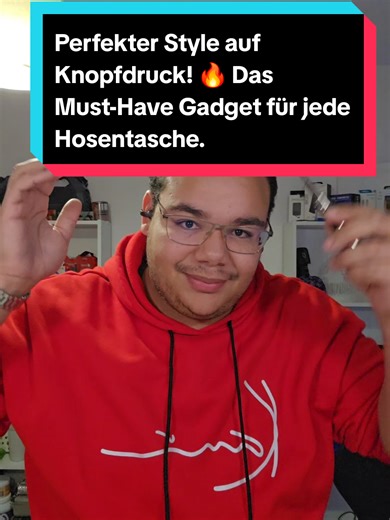 Perfekter Style auf Knopfdruck! 🔥 Das Must-Have Gadget für jede Hosentasche.